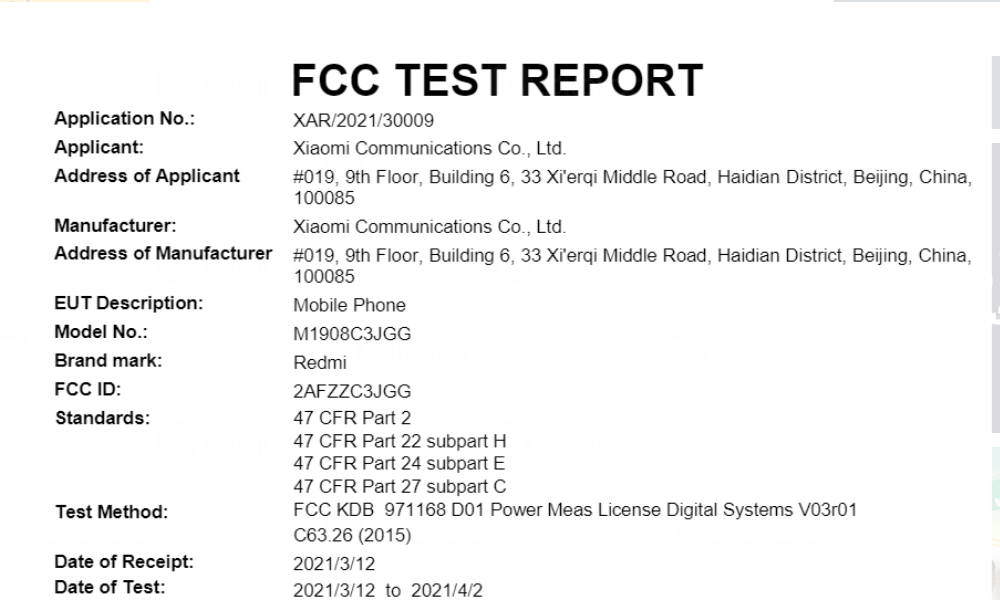 FCC TEST REPORT

Application No.:
XAR/2021/30009

Applicant:
Xiaomi Communications Co., Ltd.

Address of Applicant
#019, 9th Floor, Building 6, 33 Xi'erqi Middle Road, Haidian District, Beijing, China, 100085

Manufacturer:
Xiaomi Communications Co., Ltd.

Address of Manufacturer
#019, 9th Floor, Building 6, 33 Xi'erqi Middle Road, Haidian District, Beijing, China, 100085

EUT Description:
Mobile Phone

Model No.:
M1908C3JGG

Brand mark:
Redmi

FCC ID:
2AFZZC3JGG

Standards:
47 CFR Part 2
47 CFR Part 22 subpart H
47 CFR Part 24 subpart E
47 CFR Part 27 subpart C

Test Method:
FCC KDB 971168 D01 Power Meas License Digital Systems V03r01
C63.26 (2015)

Date of Receipt:
2021/3/12

Date of Test:
2021/3/12 to 2021/4/2